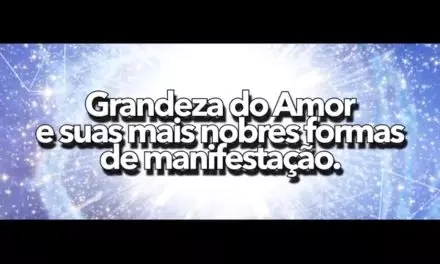 Grandeza do Amor
e suas mais nobres formas
de manifestação.